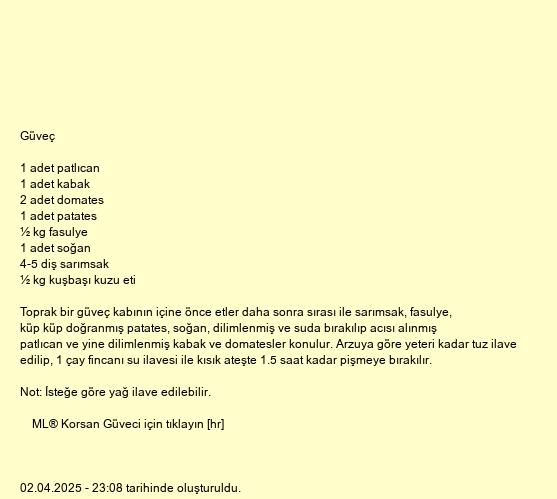 Güveç

1 adet patlıcan
1 adet kabak
2 adet domates
1 adet patates
½ kg fasulye
1 adet soğan
4-5 diş sarımsak
½ kg kuşbaşı kuzu eti

Toprak bir güveç kabının içine önce etler daha sonra sırası ile sarımsak, fasulye, küp küp doğranmış patates, soğan, dilimlenmiş ve suda bırakılıp acısı alınmış patlıcan ve yine dilimlenmiş kabak ve domatesler konulur. Arzuya göre yeteri kadar tuz ilave edilip, 1 çay fincanı su ilavesi ile kısık ateşte 1.5 saat kadar pişmeye bırakılır.

Not: İsteğe göre yağ ilave edilebilir.

ML® Korsan Güveci için tıklayın [hr]

02.04.2025 - 23:08 tarihinde oluşturuldu.